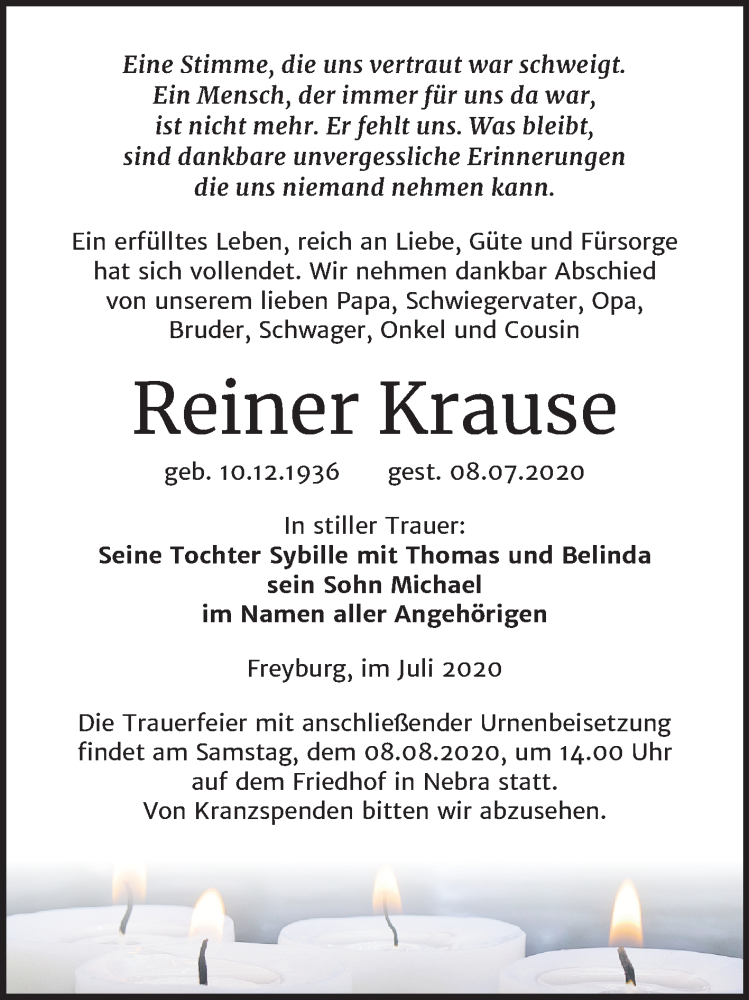 Eine Stimme, die uns vertraut war schweigt.
Ein Mensch, der immer für uns da war,
ist nicht mehr. Er fehlt uns. Was bleibt,
sind dankbare unvergessliche Erinnerungen
die uns niemand nehmen kann.

Ein erfülltes Leben, reich an Liebe, Güte und Fürsorge hat sich vollendet. Wir nehmen dankbar Abschied von unserem lieben Papa, Schwiegervater, Opa, Bruder, Schwager, Onkel und Cousin

Reiner Krause

geb. 10.12.1936 gest. 08.07.2020

In stiller Trauer:
Seine Tochter Sybille mit Thomas und Belinda
sein Sohn Michael
im Namen aller Angehörigen

Freyburg, im Juli 2020

Die Trauerfeier mit anschließender Urnenbeisetzung findet am Samstag, dem 08.08.2020, um 14.00 Uhr auf dem Friedhof in Nebra statt.
Von Kranzspenden bitten wir abzusehen.